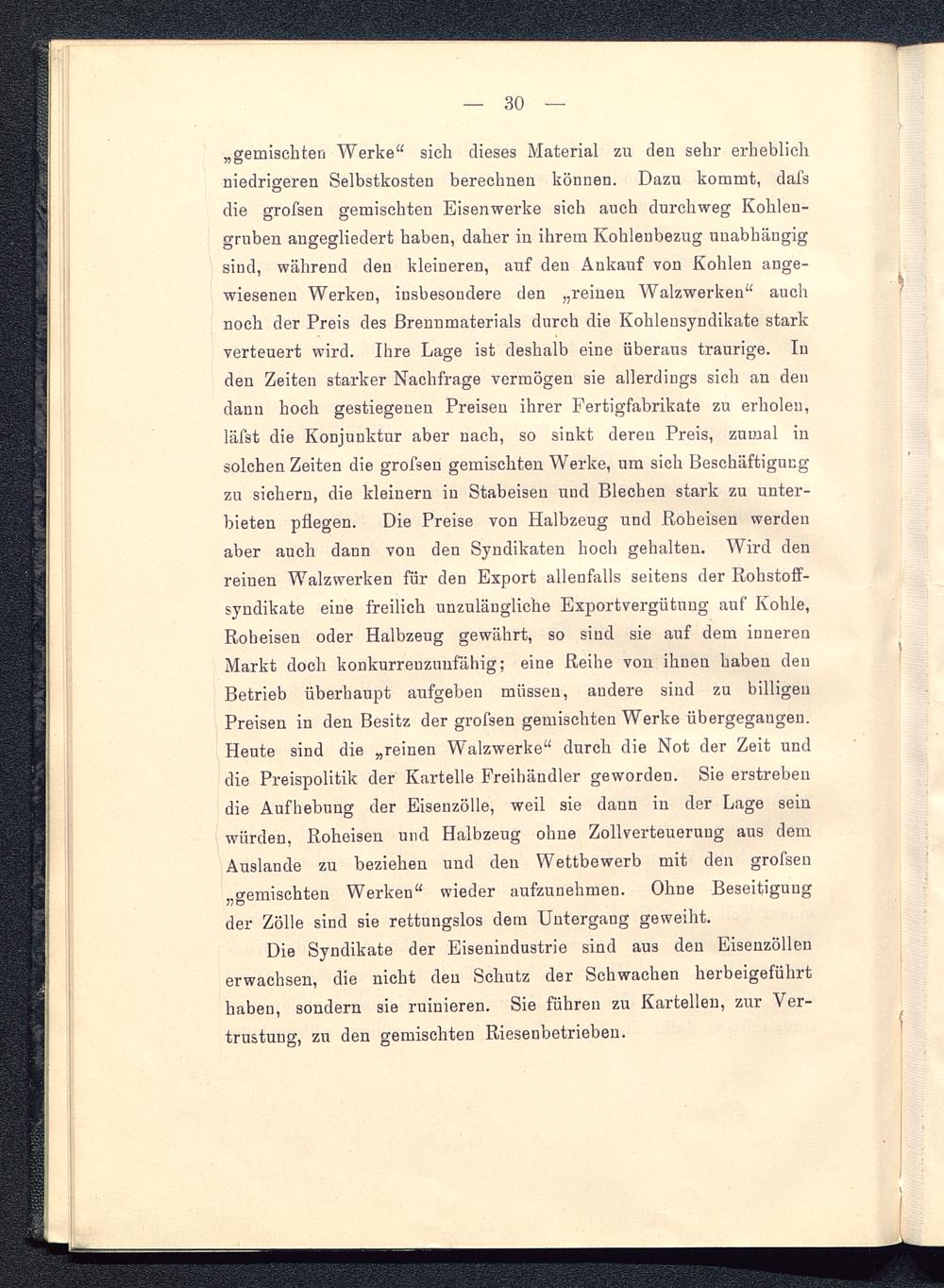 — 30 —

„gemischten Werke“ sich dieses Material zu den sehr erheblich niedrigeren Selbstkosten berechnen können. Dazu kommt, daſs die groſsen gemischten Eisenwerke sich auch durchweg Kohlengruben angegliedert haben, daher in ihrem Kohlenbezug unabhängig sind, während den kleineren, auf den Ankauf von Kohlen angewiesenen Werken, insbesondere den „reinen Walzwerken“ auch noch der Preis des Brennmaterials durch die Kohlensyndikate stark verteuert wird. Ihre Lage ist deshalb eine überaus traurige. In den Zeiten starker Nachfrage vermögen sie allerdings sich an den dann hoch gestiegenen Preisen ihrer Fertigfabrikate zu erholen, läſst die Konjunktur aber nach, so sinkt deren Preis, zumal in solchen Zeiten die groſsen gemischten Werke, um sich Beschäftigung zu sichern, die kleinern in Stabeisen und Blechen stark zu unterbieten pflegen. Die Preise von Halbzeug und Roheisen werden aber auch dann von den Syndikaten hoch gehalten. Wird den reinen Walzwerken für den Export allenfalls seitens der Rohstoffsyndikate eine freilich unzulängliche Exportvergütung auf Kohle, Roheisen oder Halbzeug gewährt, so sind sie auf dem inneren Markt doch konkurrenzunfähig; eine Reihe von ihnen haben den Betrieb überhaupt aufgeben müssen, andere sind zu billigen Preisen in den Besitz der groſsen gemischten Werke übergegangen. Heute sind die „reinen Walzwerke“ durch die Not der Zeit und die Preispolitik der Kartelle Freihändler geworden. Sie erstreben die Aufhebung der Eisenzölle, weil sie dann in der Lage sein würden, Roheisen und Halbzeug ohne Zollverteuerung aus dem Auslande zu beziehen und den Wettbewerb mit den groſsen „gemischten Werken“ wieder aufzunehmen. Ohne Beseitigung der Zölle sind sie rettungslos dem Untergang geweiht.

Die Syndikate der Eisenindustrie sind aus den Eisenzöllen erwachsen, die nicht den Schutz der Schwachen herbeigeführt haben, sondern sie ruinieren. Sie führen zu Kartellen, zur Vertrustung, zu den gemischten Riesenbetrieben.